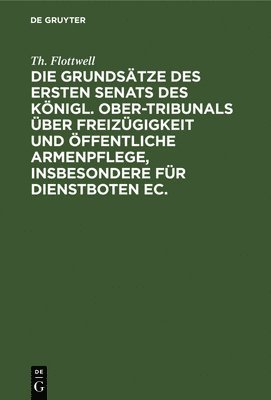 DE GRUYTER

Th. Flottwell

DIE GRUNDSÄTZE DES ERSTEN SENATS DES KÖNIGL. OBER-TRIBUNALS ÜBER FREIZÜGIGKEIT UND ÖFFENTLICHE ARMENPFLEGE, INSBESONDERE FÜR DIENSTBOTEN EC.

DE
G